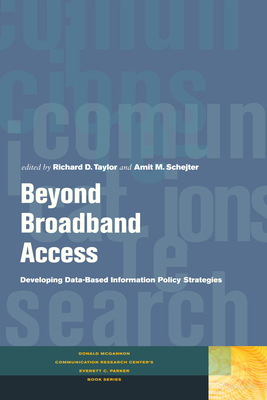 edited by Richard D. Taylor and Amit M. Schejter

Beyond Broadband Access

Developing Data-Based Information Policy Strategies

DONALD MCGANNON COMMUNICATION RESEARCH CENTER'S EVERETT C. PARKER BOOK SERIES